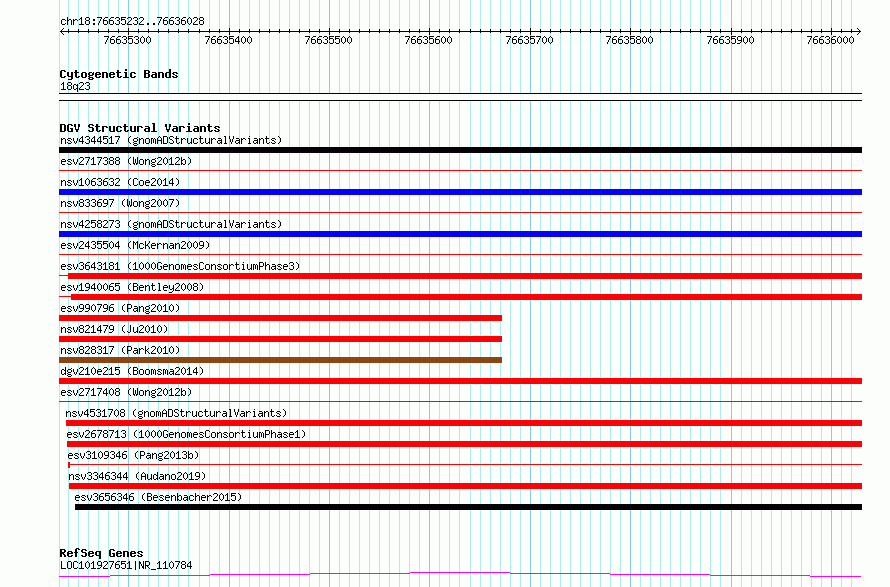 chr18:76635232..76636028

76635300 76635400 76635500 76635600 76635700 76635800 76635900 76636000

Cytogenetic Bands
18q23

DGV Structural Variants
nsv4344517 (gnomADStructuralVariants)
esv2717388 (Wong2012b)
nsv1063632 (Coe2014)
nsv833697 (Wong2007)
nsv4258273 (gnomADStructuralVariants)
esv2435504 (McKernan2009)
esv3643181 (1000GenomesConsortiumPhase3)
esv1940065 (Bentley2008)
esv990796 (Pang2010)
nsv821479 (Ju2010)
nsv828317 (Park2010)
dgv210e215 (Boomsma2014)
esv2717408 (Wong2012b)
nsv4531708 (gnomADStructuralVariants)
esv2678713 (1000GenomesConsortiumPhase1)
esv3109346 (Pang2013b)
nsv3346344 (Audano2019)
esv3656346 (Besenbacher2015)

RefSeq Genes
LOC101927651|NR_110784